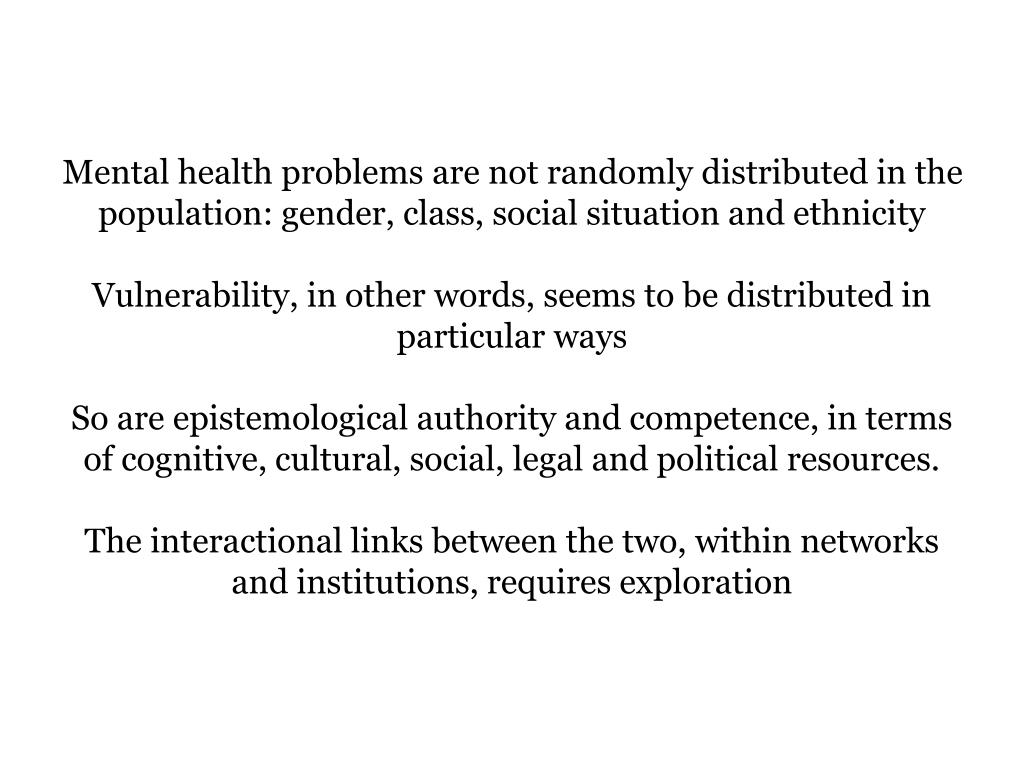 Mental health problems are not randomly distributed in the population: gender, class, social situation and ethnicity

Vulnerability, in other words, seems to be distributed in particular ways

So are epistemological authority and competence, in terms of cognitive, cultural, social, legal and political resources.

The interactional links between the two, within networks and institutions, requires exploration